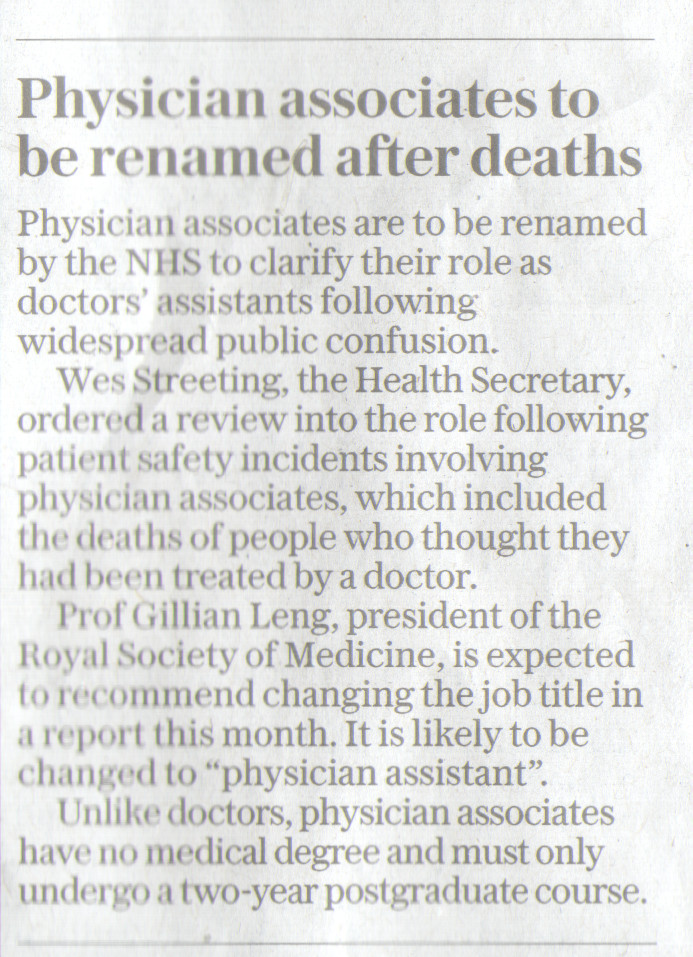 Physician associates to be renamed after deaths

Physician associates are to be renamed by the NHS to clarify their role as doctors' assistants following widespread public confusion.

Wes Streeting, the Health Secretary, ordered a review into the role following patient safety incidents involving physician associates, which included the deaths of people who thought they had been treated by a doctor.

Prof Gillian Leng, president of the Royal Society of Medicine, is expected to recommend changing the job title in a report this month. It is likely to be changed to "physician assistant".

Unlike doctors, physician associates have no medical degree and must only undergo a two-year postgraduate course.